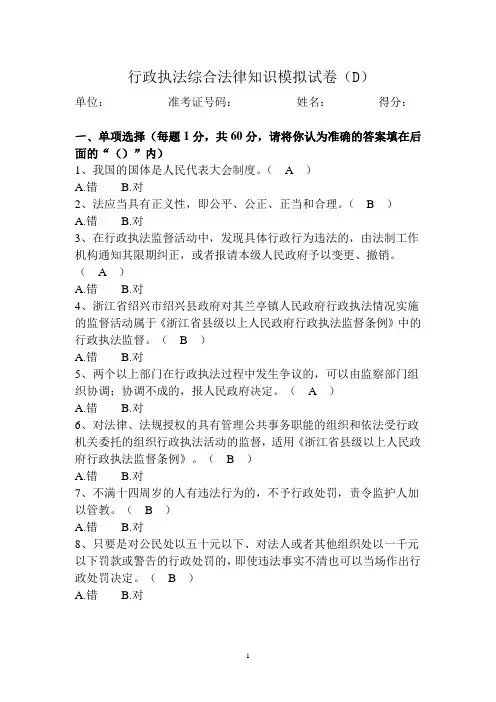 行政执法综合法律知识模拟试卷（D）

单位：　　准考证号码：　　姓名：　　得分：

一、单项选择（每题 1 分，共 60 分，请将你认为准确的答案填在后面的“（）”内）

1、我国的国体是人民代表大会制度。（ A ）

A.错　B.对

2、法应当具有正义性，即公平、公正、正当和合理。（ B ）

A.错　B.对

3、在行政执法监督活动中，发现具体行政行为违法的，由法制工作机构通知其限期纠正，或者报请本级人民政府予以变更、撤销。（ A ）

A.错　B.对

4、浙江省绍兴市绍兴县政府对其兰亭镇人民政府行政执法情况实施的监督活动属于《浙江省县级以上人民政府行政执法监督条例》中的行政执法监督。（ B ）

A.错　B.对

5、两个以上部门在行政执法过程中发生争议的，可以由监察部门组织协调；协调不成的，报人民政府决定。（ A ）

A.错　B.对

6、对法律、法规授权的具有管理公共事务职能的组织和依法受行政机关委托的组织行政执法活动的监督，适用《浙江省县级以上人民政府行政执法监督条例》。（ B ）

A.错　B.对

7、不满十四周岁的人有违法行为的，不予行政处罚，责令监护人加以管教。（ B ）

A.错　B.对

8、只要是对公民处以五十元以下、对法人或者其他组织处以一千元以下罚款或警告的行政处罚的，即使违法事实不清也可以当场作出行政处罚决定。（ B ）

A.错　B.对

1